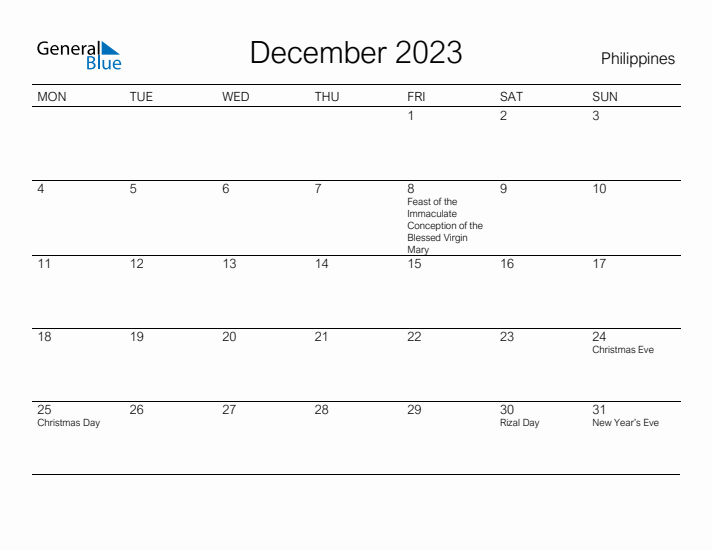 General Blue

December 2023

Philippines

| MON | TUE | WED | THU | FRI | SAT | SUN |
|---|---|---|---|---|---|---|
| | | | | 1 | 2 | 3 |
| 4 | 5 | 6 | 7 | 8 Feast of the Immaculate Conception of the Blessed Virgin Mary | 9 | 10 |
| 11 | 12 | 13 | 14 | 15 | 16 | 17 |
| 18 | 19 | 20 | 21 | 22 | 23 | 24 Christmas Eve |
| 25 Christmas Day | 26 | 27 | 28 | 29 | 30 Rizal Day | 31 New Year's Eve |